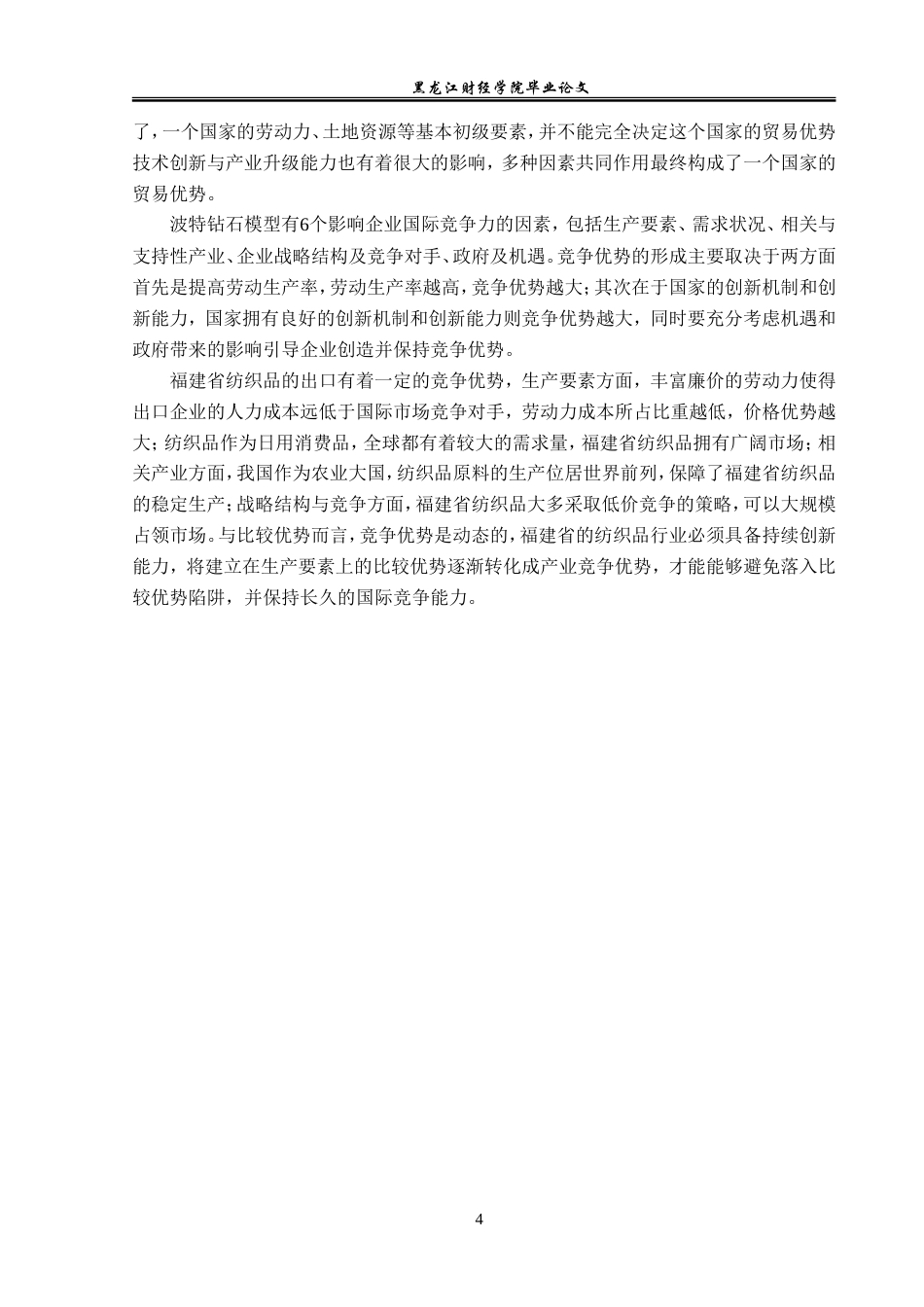 黑龙江财经学院毕业论文

了，一个国家的劳动力、土地资源等基本初级要素，并不能完全决定这个国家的贸易优势技术创新与产业升级能力也有着很大的影响，多种因素共同作用最终构成了一个国家的贸易优势。

波特钻石模型有6个影响企业国际竞争力的因素，包括生产要素、需求状况、相关与支持性产业、企业战略结构及竞争对手、政府及机遇。竞争优势的形成主要取决于两方面首先是提高劳动生产率，劳动生产率越高，竞争优势越大；其次在于国家的创新机制和创新能力，国家拥有良好的创新机制和创新能力则竞争优势越大，同时要充分考虑机遇和政府带来的影响引导企业创造并保持竞争优势。

福建省纺织品的出口有着一定的竞争优势，生产要素方面，丰富廉价的劳动力使得出口企业的人力成本远低于国际市场竞争对手，劳动力成本所占比重越低，价格优势越大；纺织品作为日用消费品，全球都有着较大的需求量，福建省纺织品拥有广阔市场；相关产业方面，我国作为农业大国，纺织品原料的生产位居世界前列，保障了福建省纺织品的稳定生产；战略结构与竞争方面，福建省纺织品大多采取低价竞争的策略，可以大规模占领市场。与比较优势而言，竞争优势是动态的，福建省的纺织品行业必须具备持续创新能力，将建立在生产要素上的比较优势逐渐转化成产业竞争优势，才能能够避免落入比较优势陷阱，并保持长久的国际竞争能力。

4